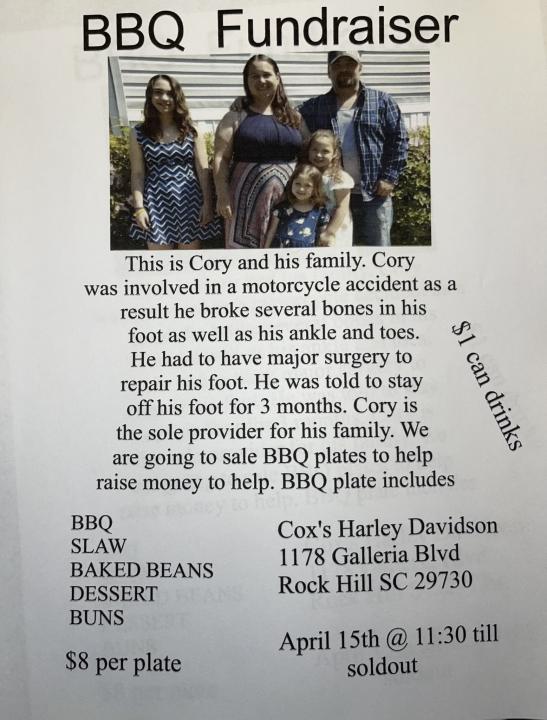 BBQ Fundraiser

This is Cory and his family. Cory was involved in a motorcycle accident as a result he broke several bones in his foot as well as his ankle and toes. He had to have major surgery to repair his foot. He was told to stay off his foot for 3 months. Cory is the sole provider for his family. We are going to sale BBQ plates to help raise money to help. BBQ plate includes

$1 can drinks

BBQ
SLAW
BAKED BEANS
DESSERT
BUNS

$8 per plate

Cox's Harley Davidson
1178 Galleria Blvd
Rock Hill SC 29730

April 15th @ 11:30 till soldout